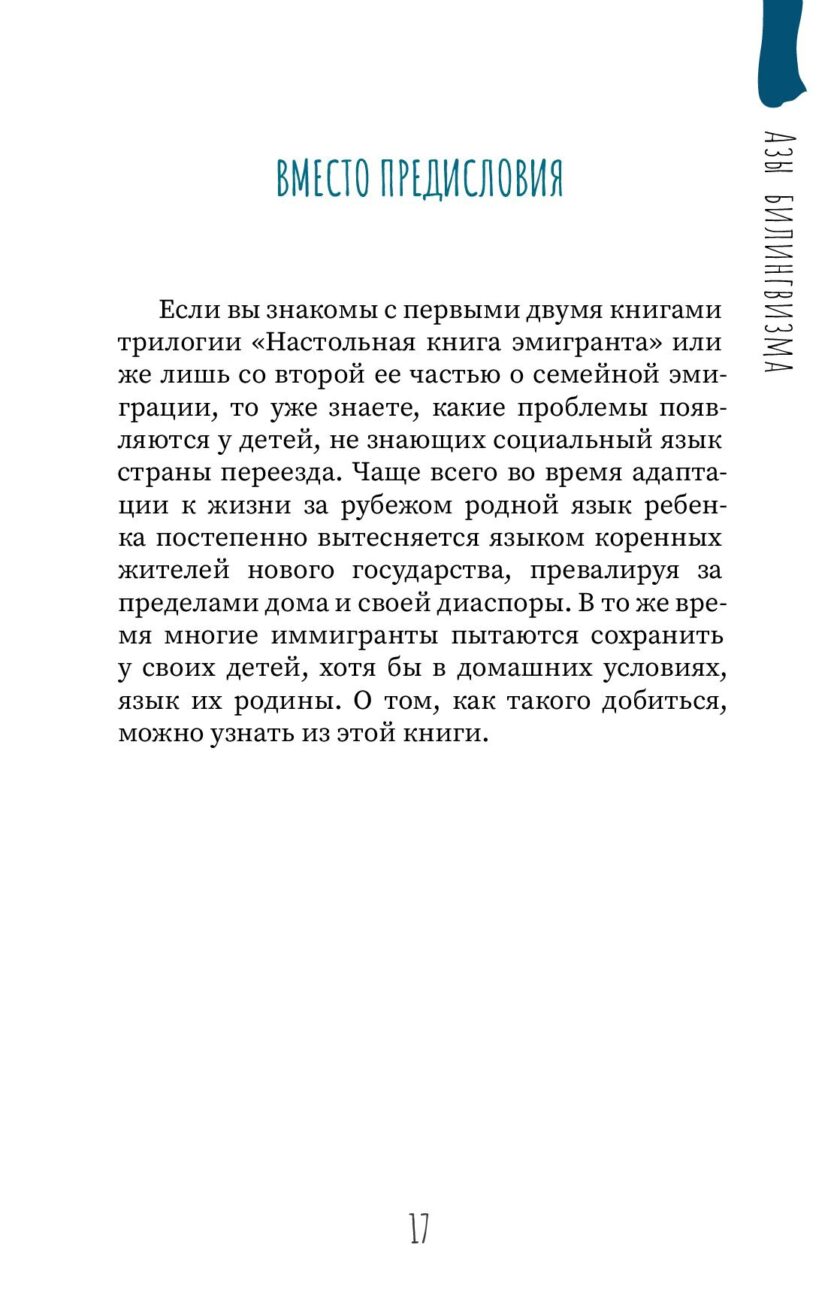 АЗЫ БИЛИНГВИЗМА

ВМЕСТО ПРЕДИСЛОВИЯ

Если вы знакомы с первыми двумя книгами трилогии «Настольная книга эмигранта» или же лишь со второй ее частью о семейной эмиграции, то уже знаете, какие проблемы появляются у детей, не знающих социальный язык страны переезда. Чаще всего во время адаптации к жизни за рубежом родной язык ребенка постепенно вытесняется языком коренных жителей нового государства, превалируя за пределами дома и своей диаспоры. В то же время многие иммигранты пытаются сохранить у своих детей, хотя бы в домашних условиях, язык их родины. О том, как такого добиться, можно узнать из этой книги.

17